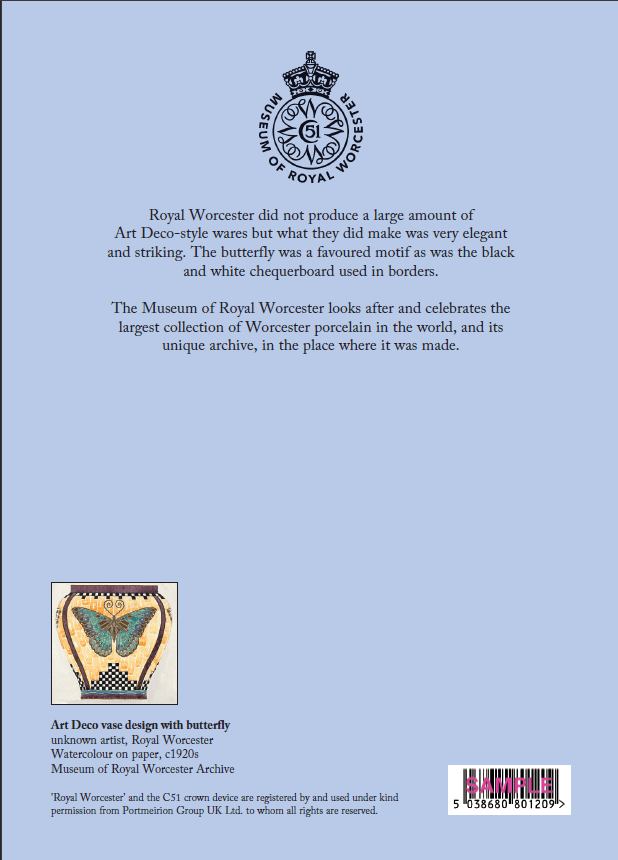 MUSEUM OF ROYAL WORCESTER
C51

Royal Worcester did not produce a large amount of Art Deco-style wares but what they did make was very elegant and striking. The butterfly was a favoured motif as was the black and white chequerboard used in borders.

The Museum of Royal Worcester looks after and celebrates the largest collection of Worcester porcelain in the world, and its unique archive, in the place where it was made.

**Art Deco vase design with butterfly**
unknown artist, Royal Worcester
Watercolour on paper, c1920s
Museum of Royal Worcester Archive

'Royal Worcester' and the C51 crown device are registered by and used under kind permission from Portmeirion Group UK Ltd. to whom all rights are reserved.

SAMPLE
5 038680 801209 >